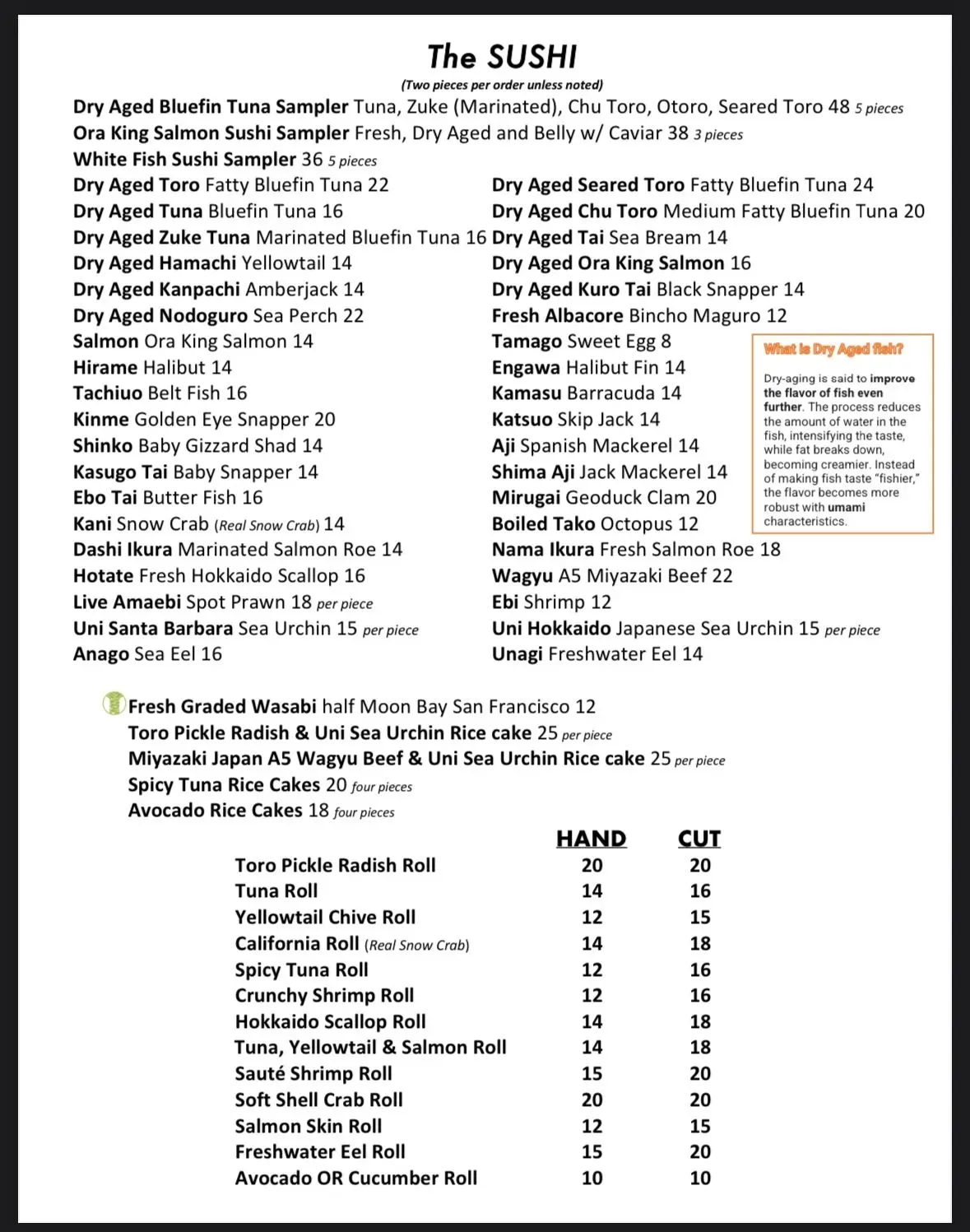 The SUSHI

(Two pieces per order unless noted)

Dry Aged Bluefin Tuna Sampler Tuna, Zuke (Marinated), Chu Toro, Otoro, Seared Toro 48 5 pieces
Ora King Salmon Sushi Sampler Fresh, Dry Aged and Belly w/ Caviar 38 3 pieces
White Fish Sushi Sampler 36 5 pieces

Dry Aged Toro Fatty Bluefin Tuna 22
Dry Aged Tuna Bluefin Tuna 16
Dry Aged Zuke Tuna Marinated Bluefin Tuna 16
Dry Aged Hamachi Yellowtail 14
Dry Aged Kanpachi Amberjack 14
Dry Aged Nodoguro Sea Perch 22
Salmon Ora King Salmon 14
Hirame Halibut 14
Tachiuo Belt Fish 16
Kinme Golden Eye Snapper 20
Shinko Baby Gizzard Shad 14
Kasugo Tai Baby Snapper 14
Ebo Tai Butter Fish 16
Kani Snow Crab (Real Snow Crab) 14
Dashi Ikura Marinated Salmon Roe 14
Hotate Fresh Hokkaido Scallop 16
Live Amaebi Spot Prawn 18 per piece
Uni Santa Barbara Sea Urchin 15 per piece
Anago Sea Eel 16

Dry Aged Seared Toro Fatty Bluefin Tuna 24
Dry Aged Chu Toro Medium Fatty Bluefin Tuna 20
Dry Aged Tai Sea Bream 14
Dry Aged Ora King Salmon 16
Dry Aged Kuro Tai Black Snapper 14
Fresh Albacore Bincho Maguro 12
Tamago Sweet Egg 8
Engawa Halibut Fin 14
Kamasu Barracuda 14
Katsuo Skip Jack 14
Aji Spanish Mackerel 14
Shima Aji Jack Mackerel 14
Mirugai Geoduck Clam 20
Boiled Tako Octopus 12
Nama Ikura Fresh Salmon Roe 18
Wagyu A5 Miyazaki Beef 22
Ebi Shrimp 12
Uni Hokkaido Japanese Sea Urchin 15 per piece
Unagi Freshwater Eel 14

What is Dry Aged fish?

Dry-aging is said to improve the flavor of fish even further. The process reduces the amount of water in the fish, intensifying the taste, while fat breaks down, becoming creamier. Instead of making fish taste "fishier," the flavor becomes more robust with umami characteristics.

Fresh Graded Wasabi half Moon Bay San Francisco 12
Toro Pickle Radish & Uni Sea Urchin Rice cake 25 per piece
Miyazaki Japan A5 Wagyu Beef & Uni Sea Urchin Rice cake 25 per piece
Spicy Tuna Rice Cakes 20 four pieces
Avocado Rice Cakes 18 four pieces

| | HAND | CUT |
|---|---|---|
| Toro Pickle Radish Roll | 20 | 20 |
| Tuna Roll | 14 | 16 |
| Yellowtail Chive Roll | 12 | 15 |
| California Roll (Real Snow Crab) | 14 | 18 |
| Spicy Tuna Roll | 12 | 16 |
| Crunchy Shrimp Roll | 12 | 16 |
| Hokkaido Scallop Roll | 14 | 18 |
| Tuna, Yellowtail & Salmon Roll | 14 | 18 |
| Sauté Shrimp Roll | 15 | 20 |
| Soft Shell Crab Roll | 20 | 20 |
| Salmon Skin Roll | 12 | 15 |
| Freshwater Eel Roll | 15 | 20 |
| Avocado OR Cucumber Roll | 10 | 10 |